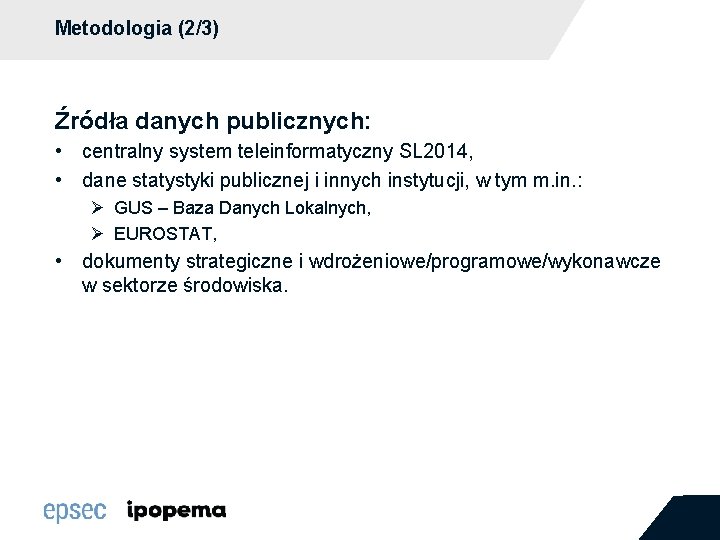 Metodologia (2/3)

Źródła danych publicznych:

• centralny system teleinformatyczny SL2014,
• dane statystyki publicznej i innych instytucji, w tym m.in.:
  ➢ GUS – Baza Danych Lokalnych,
  ➢ EUROSTAT,
• dokumenty strategiczne i wdrożeniowe/programowe/wykonawcze w sektorze środowiska.

epsec ipopema